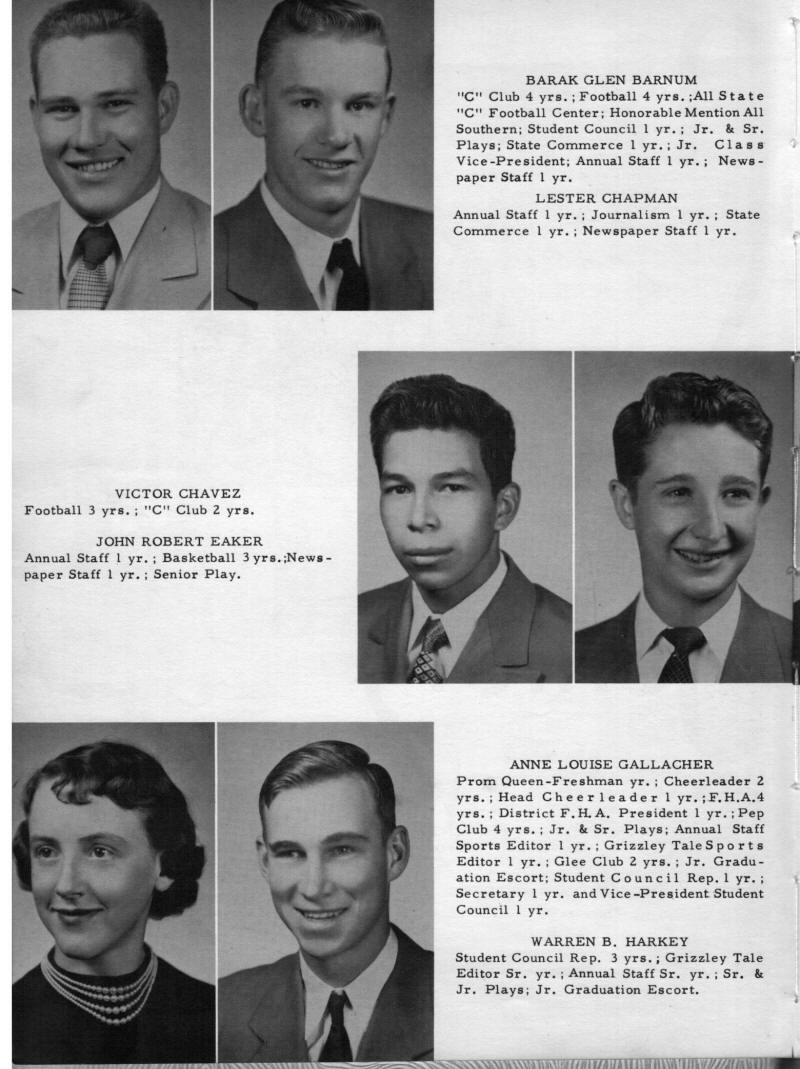 BARAK GLEN BARNUM
"C" Club 4 yrs.; Football 4 yrs.; All State "C" Football Center; Honorable Mention All Southern; Student Council 1 yr.; Jr. & Sr. Plays; State Commerce 1 yr.; Jr. Class Vice-President; Annual Staff 1 yr.; Newspaper Staff 1 yr.

LESTER CHAPMAN
Annual Staff 1 yr.; Journalism 1 yr.; State Commerce 1 yr.; Newspaper Staff 1 yr.

VICTOR CHAVEZ
Football 3 yrs.; "C" Club 2 yrs.

JOHN ROBERT EAKER
Annual Staff 1 yr.; Basketball 3 yrs.; Newspaper Staff 1 yr.; Senior Play.

ANNE LOUISE GALLACHER
Prom Queen-Freshman yr.; Cheerleader 2 yrs.; Head Cheerleader 1 yr.; F.H.A. 4 yrs.; District F.H.A. President 1 yr.; Pep Club 4 yrs.; Jr. & Sr. Plays; Annual Staff Sports Editor 1 yr.; Grizzley Tale Sports Editor 1 yr.; Glee Club 2 yrs.; Jr. Graduation Escort; Student Council Rep. 1 yr.; Secretary 1 yr. and Vice-President Student Council 1 yr.

WARREN B. HARKEY
Student Council Rep. 3 yrs.; Grizzley Tale Editor Sr. yr.; Annual Staff Sr. yr.; Sr. & Jr. Plays; Jr. Graduation Escort.